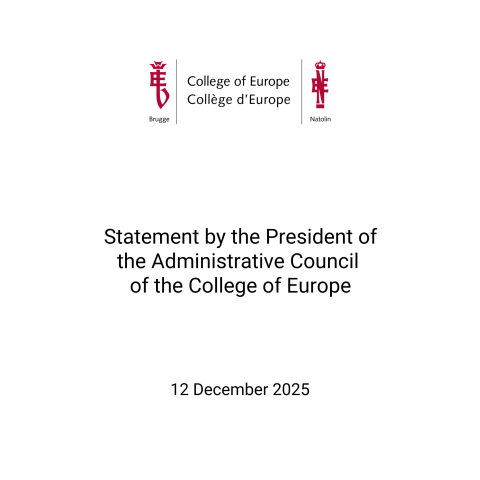 Brugge

College of Europe
Collège d'Europe

Natolin

Statement by the President of the Administrative Council of the College of Europe

12 December 2025